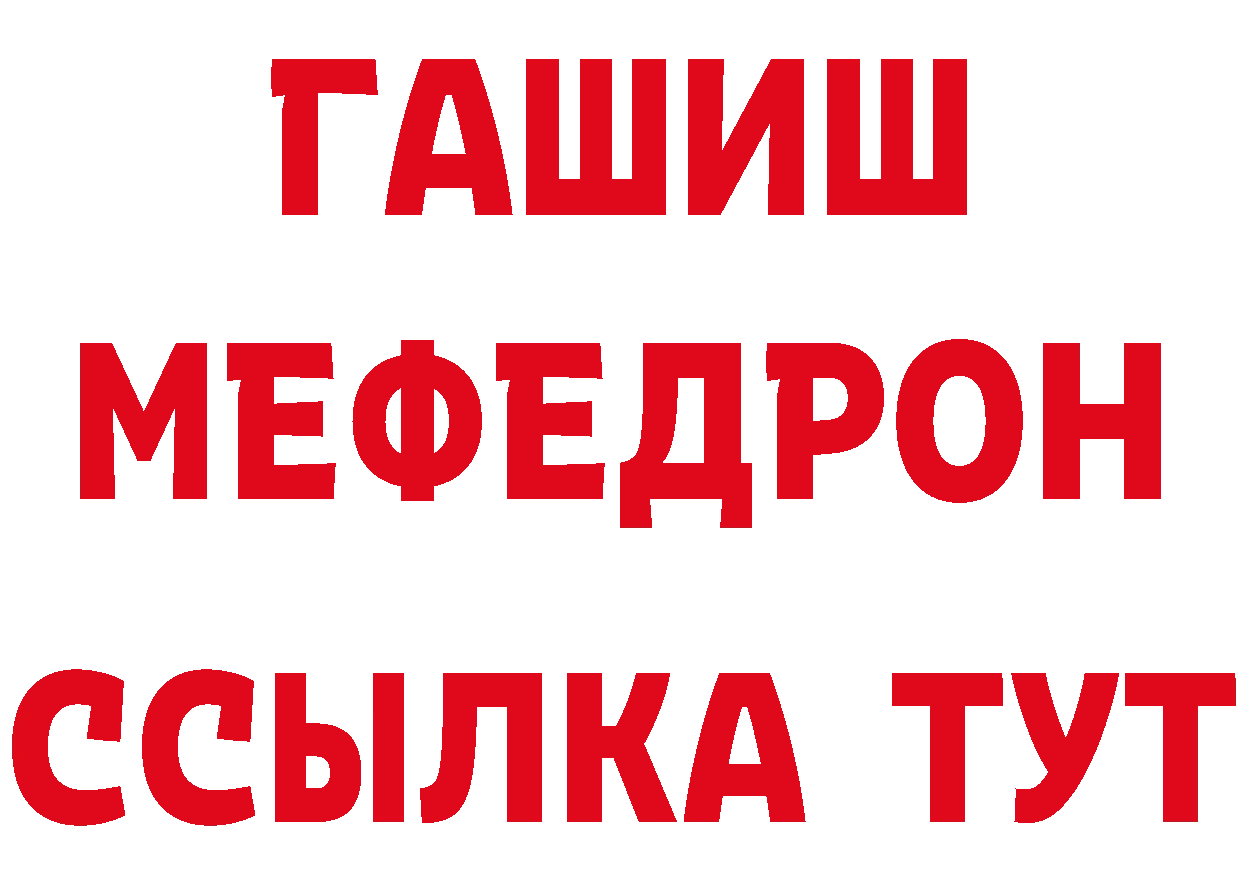 ГАШИШ
МЕФЕДРОН
ССЫЛКА ТУТ